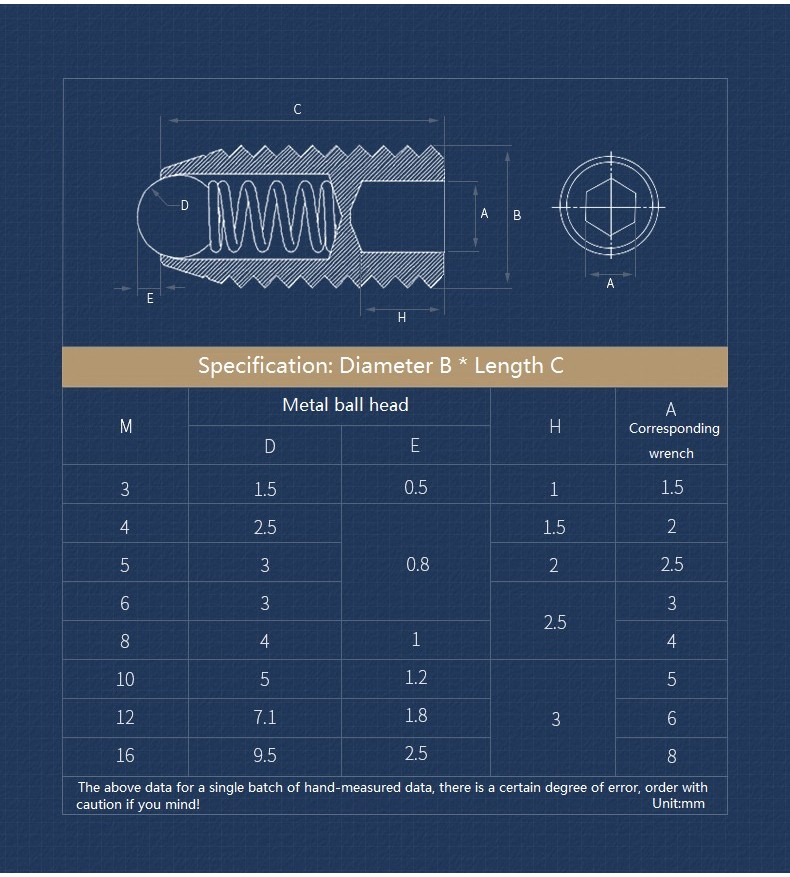 C

D

A B

A

E

H

Specification: Diameter B * Length C

| M | Metal ball head D | Metal ball head E | H | A Corresponding wrench |
|---|---|---|---|---|
| 3 | 1.5 | 0.5 | 1 | 1.5 |
| 4 | 2.5 | 0.8 | 1.5 | 2 |
| 5 | 3 | 0.8 | 2 | 2.5 |
| 6 | 3 | 0.8 | 2.5 | 3 |
| 8 | 4 | 1 | 2.5 | 4 |
| 10 | 5 | 1.2 | 3 | 5 |
| 12 | 7.1 | 1.8 | 3 | 6 |
| 16 | 9.5 | 2.5 | 3 | 8 |

The above data for a single batch of hand-measured data, there is a certain degree of error, order with caution if you mind! Unit:mm